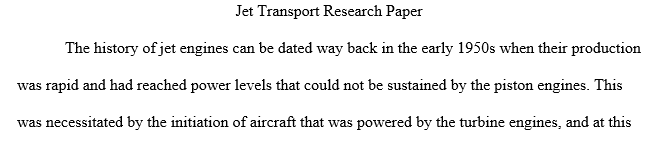 Jet Transport Research Paper

The history of jet engines can be dated way back in the early 1950s when their production was rapid and had reached power levels that could not be sustained by the piston engines. This was necessitated by the initiation of aircraft that was powered by the turbine engines, and at this